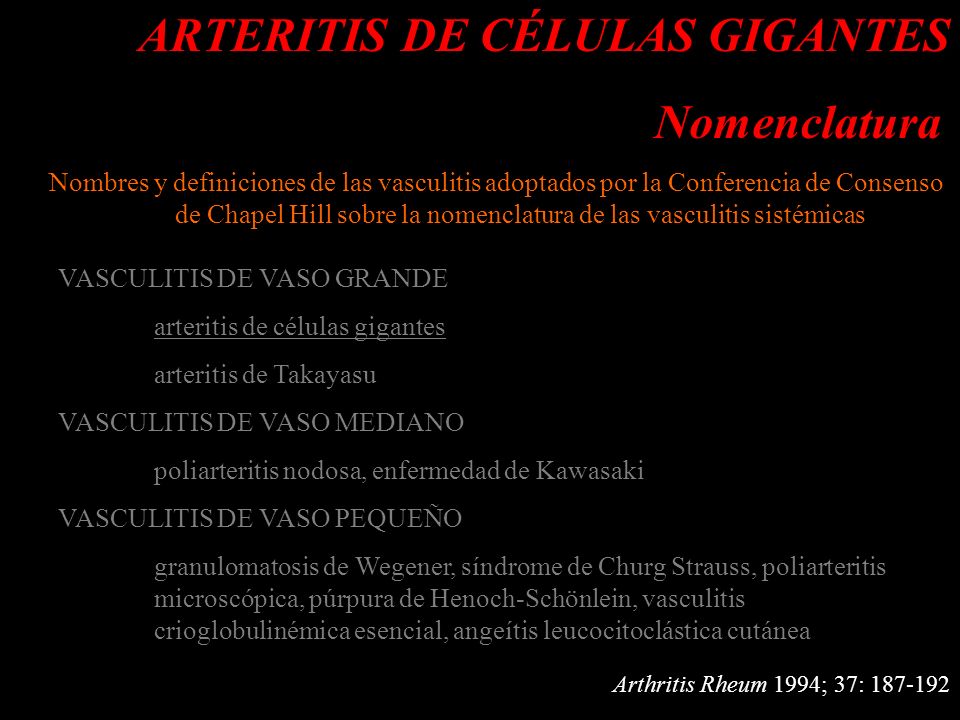 ARTERITIS DE CÉLULAS GIGANTES

Nomenclatura

Nombres y definiciones de las vasculitis adoptados por la Conferencia de Consenso de Chapel Hill sobre la nomenclatura de las vasculitis sistémicas

VASCULITIS DE VASO GRANDE

arteritis de células gigantes

arteritis de Takayasu

VASCULITIS DE VASO MEDIANO

poliarteritis nodosa, enfermedad de Kawasaki

VASCULITIS DE VASO PEQUEÑO

granulomatosis de Wegener, síndrome de Churg Strauss, poliarteritis microscópica, púrpura de Henoch-Schönlein, vasculitis crioglobulinémica esencial, angeítis leucocitoclástica cutánea

Arthritis Rheum 1994; 37: 187-192